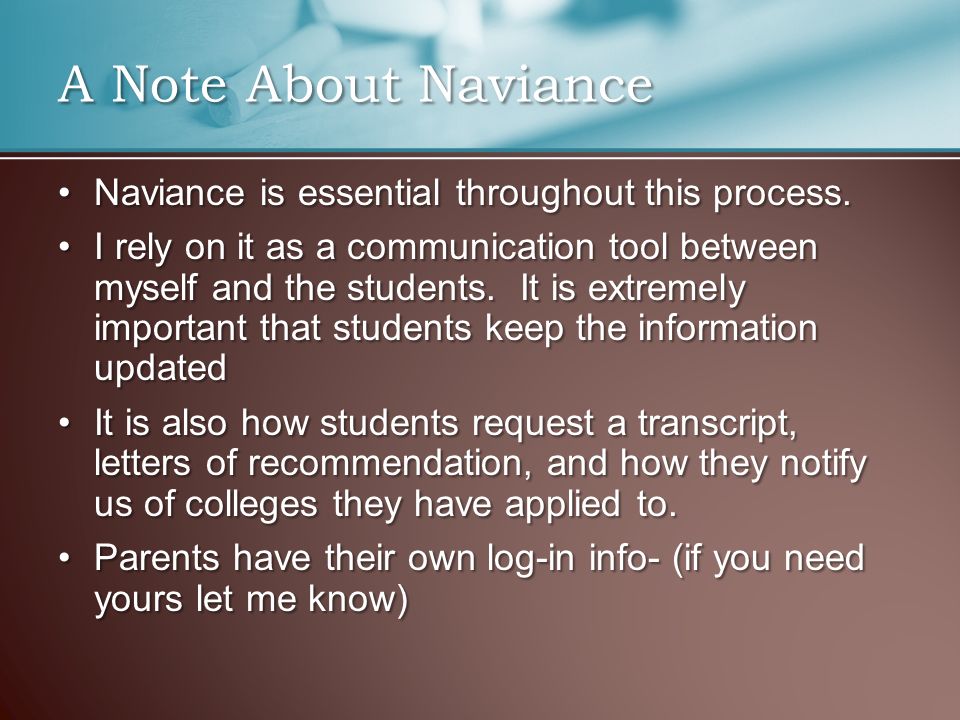 A Note About Naviance

• Naviance is essential throughout this process.
• I rely on it as a communication tool between myself and the students. It is extremely important that students keep the information updated
• It is also how students request a transcript, letters of recommendation, and how they notify us of colleges they have applied to.
• Parents have their own log-in info- (if you need yours let me know)